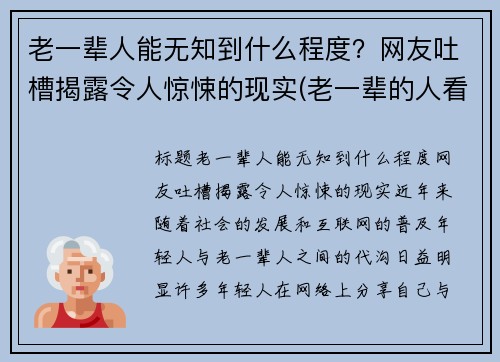 老一辈人能无知到什么程度？网友吐槽揭露令人惊悚的现实(老一辈的人看

标题老一辈人能无知到什么程度网友吐槽揭露令人惊悚的现实近年来随着社会的发展和互联网的普及年轻人与老一辈人之间的代沟日益明显许多年轻人在网络上分享自己与